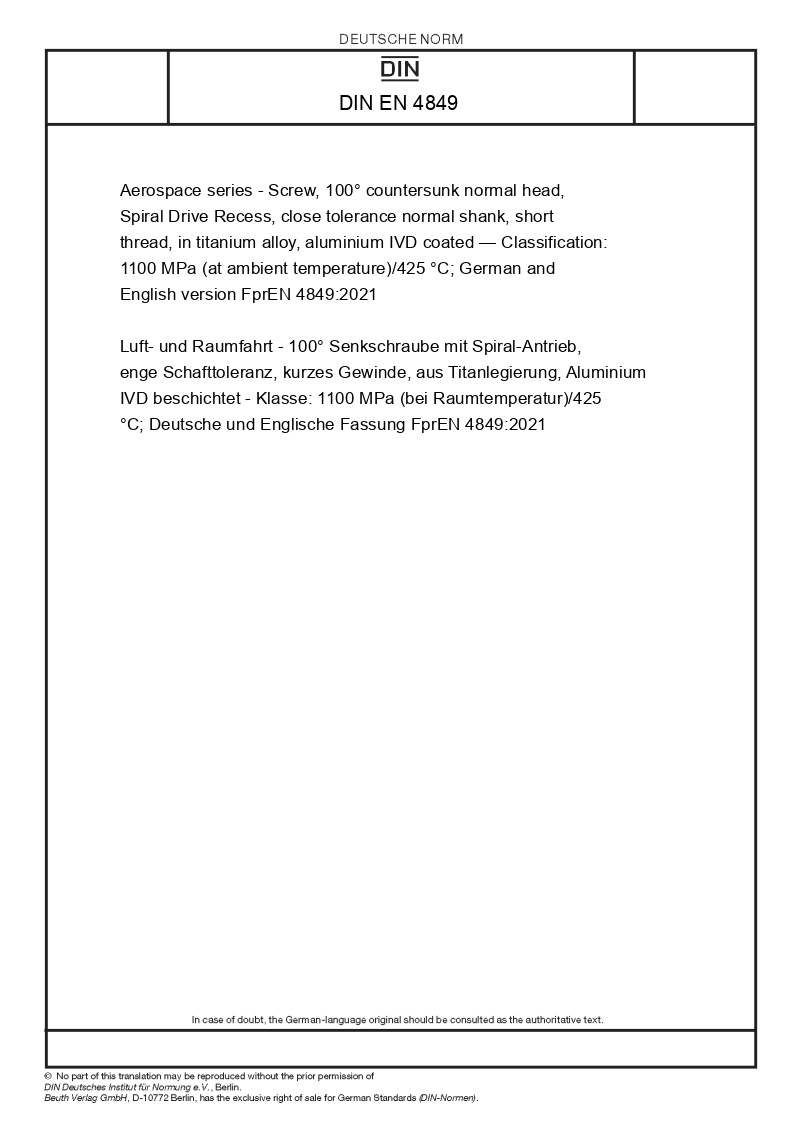 DEUTSCHE NORM

DIN

DIN EN 4849

Aerospace series - Screw, 100° countersunk normal head, Spiral Drive Recess, close tolerance normal shank, short thread, in titanium alloy, aluminium IVD coated — Classification: 1100 MPa (at ambient temperature)/425 °C; German and English version FprEN 4849:2021

Luft- und Raumfahrt - 100° Senkschraube mit Spiral-Antrieb, enge Schafttoleranz, kurzes Gewinde, aus Titanlegierung, Aluminium IVD beschichtet - Klasse: 1100 MPa (bei Raumtemperatur)/425 °C; Deutsche und Englische Fassung FprEN 4849:2021

In case of doubt, the German-language original should be consulted as the authoritative text.

© No part of this translation may be reproduced without the prior permission of DIN Deutsches Institut für Normung e.V., Berlin.
Beuth Verlag GmbH, D-10772 Berlin, has the exclusive right of sale for German Standards (DIN-Normen).